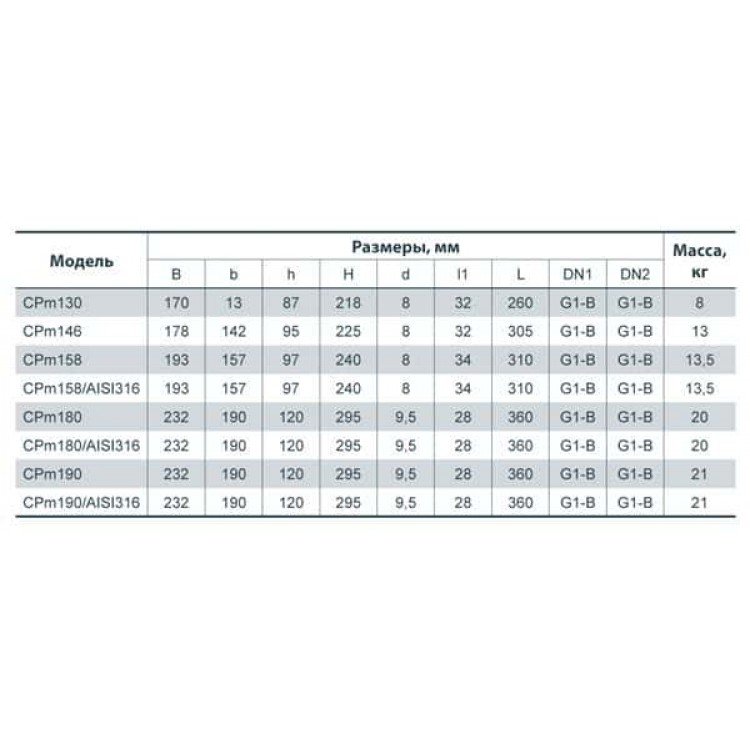 | Модель | Размеры, мм | | | | | | | | | Масса, кг |
|---|---|---|---|---|---|---|---|---|---|---|
| | B | b | h | H | d | l1 | L | DN1 | DN2 | |
| CPm130 | 170 | 13 | 87 | 218 | 8 | 32 | 260 | G1-B | G1-B | 8 |
| CPm146 | 178 | 142 | 95 | 225 | 8 | 32 | 305 | G1-B | G1-B | 13 |
| CPm158 | 193 | 157 | 97 | 240 | 8 | 34 | 310 | G1-B | G1-B | 13,5 |
| CPm158/AISI316 | 193 | 157 | 97 | 240 | 8 | 34 | 310 | G1-B | G1-B | 13,5 |
| CPm180 | 232 | 190 | 120 | 295 | 9,5 | 28 | 360 | G1-B | G1-B | 20 |
| CPm180/AISI316 | 232 | 190 | 120 | 295 | 9,5 | 28 | 360 | G1-B | G1-B | 20 |
| CPm190 | 232 | 190 | 120 | 295 | 9,5 | 28 | 360 | G1-B | G1-B | 21 |
| CPm190/AISI316 | 232 | 190 | 120 | 295 | 9,5 | 28 | 360 | G1-B | G1-B | 21 |